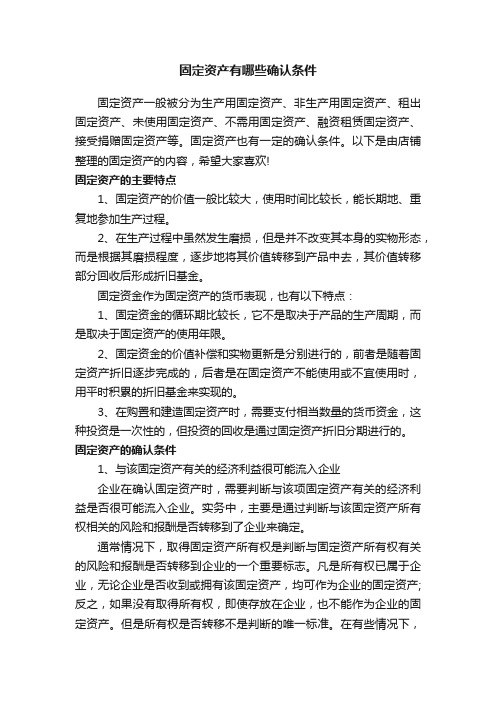 固定资产有哪些确认条件

固定资产一般被分为生产用固定资产、非生产用固定资产、租出固定资产、未使用固定资产、不需用固定资产、融资租赁固定资产、接受捐赠固定资产等。固定资产也有一定的确认条件。以下是由店铺整理的固定资产的内容，希望大家喜欢!

固定资产的主要特点

1、固定资产的价值一般比较大，使用时间比较长，能长期地、重复地参加生产过程。

2、在生产过程中虽然发生磨损，但是并不改变其本身的实物形态，而是根据其磨损程度，逐步地将其价值转移到产品中去，其价值转移部分回收后形成折旧基金。

固定资金作为固定资产的货币表现，也有以下特点：

1、固定资金的循环期比较长，它不是取决于产品的生产周期，而是取决于固定资产的使用年限。

2、固定资金的价值补偿和实物更新是分别进行的，前者是随着固定资产折旧逐步完成的，后者是在固定资产不能使用或不宜使用时，用平时积累的折旧基金来实现的。

3、在购置和建造固定资产时，需要支付相当数量的货币资金，这种投资是一次性的，但投资的回收是通过固定资产折旧分期进行的。

固定资产的确认条件

1、与该固定资产有关的经济利益很可能流入企业

企业在确认固定资产时，需要判断与该项固定资产有关的经济利益是否很可能流入企业。实务中，主要是通过判断与该固定资产所有权相关的风险和报酬是否转移到了企业来确定。

通常情况下，取得固定资产所有权是判断与固定资产所有权有关的风险和报酬是否转移到企业的一个重要标志。凡是所有权已属于企业，无论企业是否收到或拥有该固定资产，均可作为企业的固定资产;反之，如果没有取得所有权，即使存放在企业，也不能作为企业的固定资产。但是所有权是否转移不是判断的唯一标准。在有些情况下，